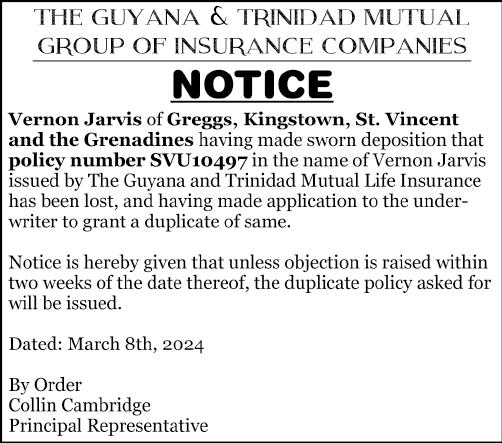 THE GUYANA & TRINIDAD MUTUAL GROUP OF INSURANCE COMPANIES

NOTICE

Vernon Jarvis of Greggs, Kingstown, St. Vincent and the Grenadines having made sworn deposition that policy number SVU10497 in the name of Vernon Jarvis issued by The Guyana and Trinidad Mutual Life Insurance has been lost, and having made application to the underwriter to grant a duplicate of same.

Notice is hereby given that unless objection is raised within two weeks of the date thereof, the duplicate policy asked for will be issued.

Dated: March 8th, 2024

By Order
Collin Cambridge
Principal Representative